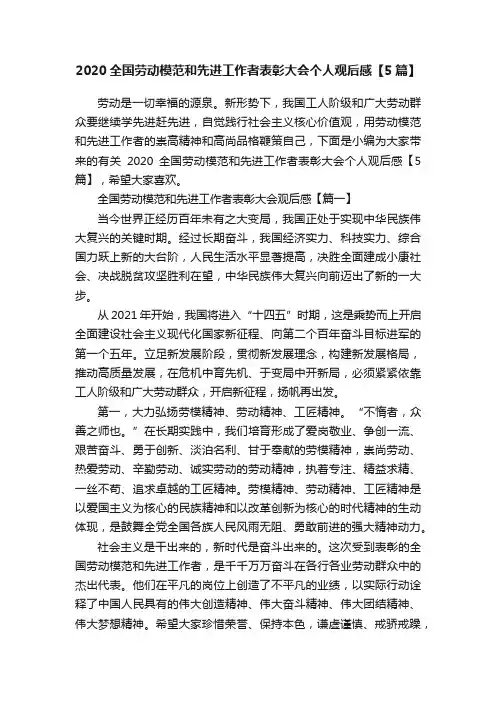 2020 全国劳动模范和先进工作者表彰大会个人观后感【5 篇】

劳动是一切幸福的源泉。新形势下，我国工人阶级和广大劳动群众要继续学先进赶先进，自觉践行社会主义核心价值观，用劳动模范和先进工作者的崇高精神和高尚品格鞭策自己，下面是小编为大家带来的有关 2020 全国劳动模范和先进工作者表彰大会个人观后感【5 篇】，希望大家喜欢。

全国劳动模范和先进工作者表彰大会观后感【篇一】

当今世界正经历百年未有之大变局，我国正处于实现中华民族伟大复兴的关键时期。经过长期奋斗，我国经济实力、科技实力、综合国力跃上新的大台阶，人民生活水平显著提高，决胜全面建成小康社会、决战脱贫攻坚胜利在望，中华民族伟大复兴向前迈出了新的一大步。

从 2021 年开始，我国将进入“十四五”时期，这是乘势而上开启全面建设社会主义现代化国家新征程、向第二个百年奋斗目标进军的第一个五年。立足新发展阶段，贯彻新发展理念，构建新发展格局，推动高质量发展，在危机中育先机、于变局中开新局，必须紧紧依靠工人阶级和广大劳动群众，开启新征程，扬帆再出发。

第一，大力弘扬劳模精神、劳动精神、工匠精神。“不惰者，众善之师也。”在长期实践中，我们培育形成了爱岗敬业、争创一流、艰苦奋斗、勇于创新、淡泊名利、甘于奉献的劳模精神，崇尚劳动、热爱劳动、辛勤劳动、诚实劳动的劳动精神，执着专注、精益求精、一丝不苟、追求卓越的工匠精神。劳模精神、劳动精神、工匠精神是以爱国主义为核心的民族精神和以改革创新为核心的时代精神的生动体现，是鼓舞全党全国各族人民风雨无阻、勇敢前进的强大精神动力。

社会主义是干出来的，新时代是奋斗出来的。这次受到表彰的全国劳动模范和先进工作者，是千千万万奋斗在各行各业劳动群众中的杰出代表。他们在平凡的岗位上创造了不平凡的业绩，以实际行动诠释了中国人民具有的伟大创造精神、伟大奋斗精神、伟大团结精神、伟大梦想精神。希望大家珍惜荣誉、保持本色，谦虚谨慎、戒骄戒躁，